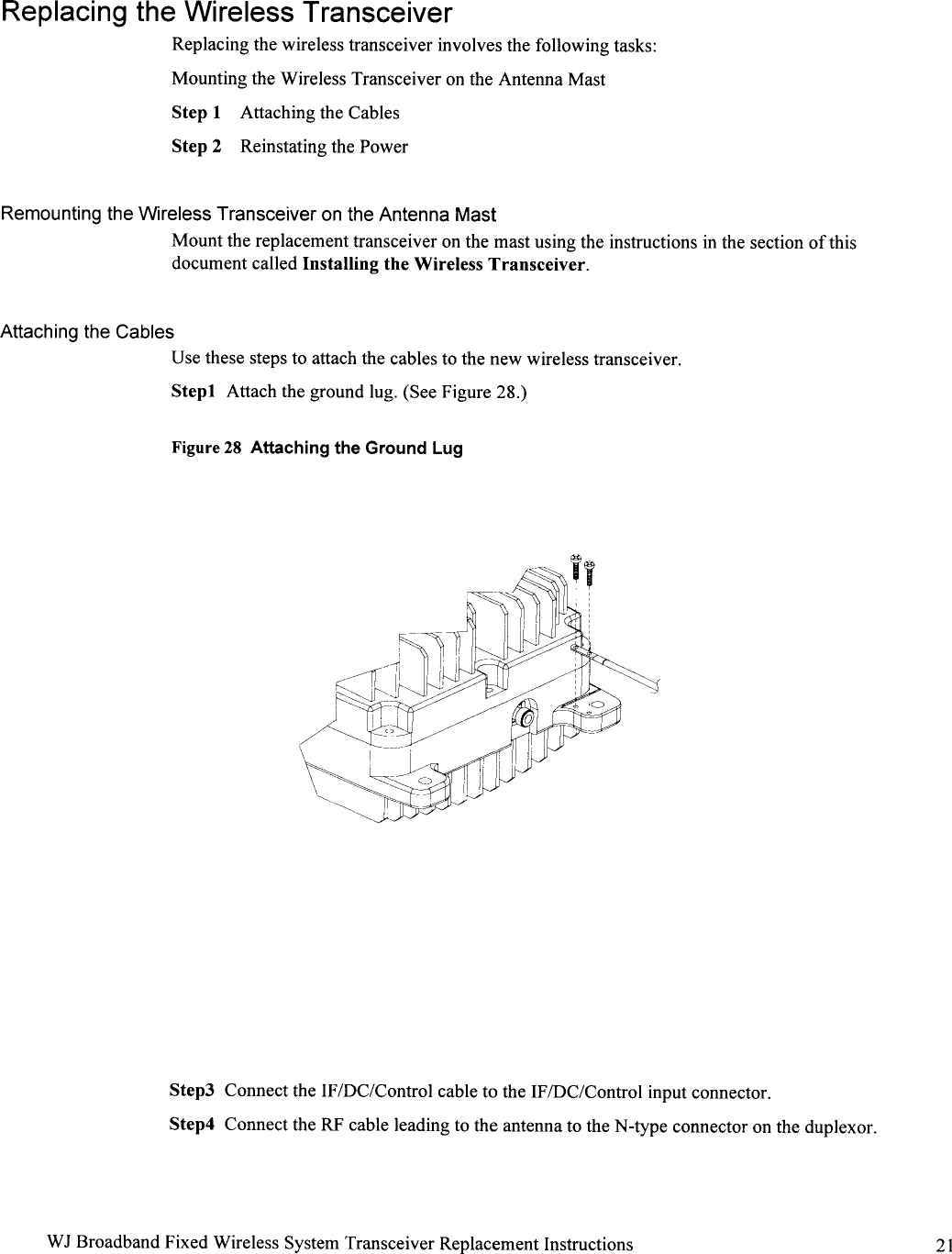 Replacing the Wireless Transceiver

Replacing the wireless transceiver involves the following tasks:

Mounting the Wireless Transceiver on the Antenna Mast

Step 1 Attaching the Cables

Step 2 Reinstating the Power

Remounting the Wireless Transceiver on the Antenna Mast

Mount the replacement transceiver on the mast using the instructions in the section of this document called Installing the Wireless Transceiver.

Attaching the Cables

Use these steps to attach the cables to the new wireless transceiver.

Step1 Attach the ground lug. (See Figure 28.)

Figure 28 Attaching the Ground Lug

Step3 Connect the IF/DC/Control cable to the IF/DC/Control input connector.

Step4 Connect the RF cable leading to the antenna to the N-type connector on the duplexor.

WJ Broadband Fixed Wireless System Transceiver Replacement Instructions 21